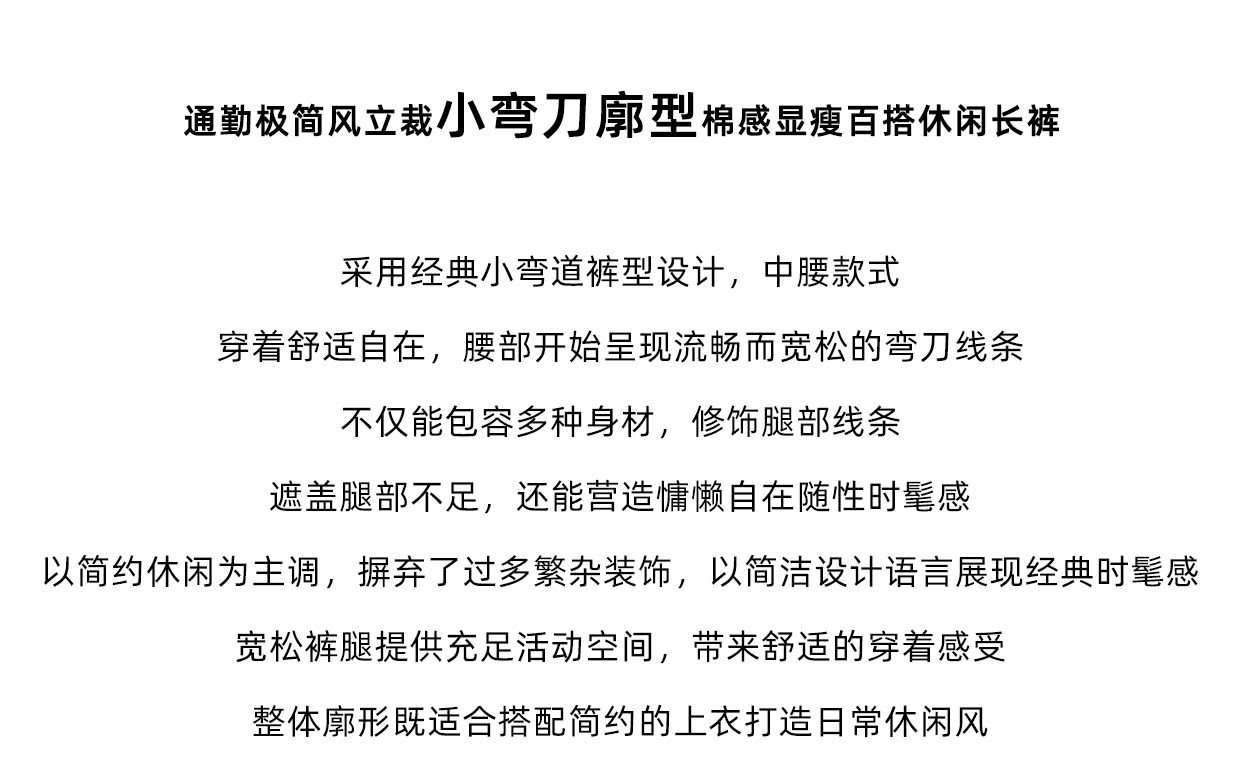 通勤极简风立裁小弯刀廓型棉感显瘦百搭休闲长裤

采用经典小弯道裤型设计，中腰款式

穿着舒适自在，腰部开始呈现流畅而宽松的弯刀线条

不仅能包容多种身材，修饰腿部线条

遮盖腿部不足，还能营造慵懒自在随性时髦感

以简约休闲为主调，摒弃了过多繁杂装饰，以简洁设计语言展现经典时髦感

宽松裤腿提供充足活动空间，带来舒适的穿着感受

整体廓形既适合搭配简约的上衣打造日常休闲风